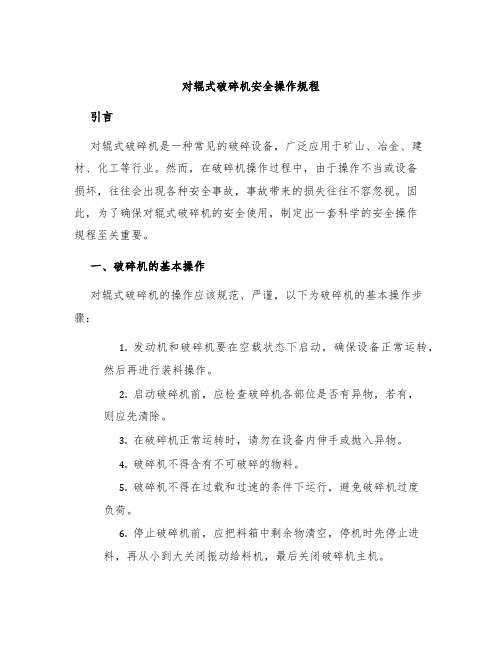 对辊式破碎机安全操作规程

引言

对辊式破碎机是一种常见的破碎设备，广泛应用于矿山、冶金、建材、化工等行业。然而，在破碎机操作过程中，由于操作不当或设备损坏，往往会出现各种安全事故，事故带来的损失往往不容忽视。因此，为了确保对辊式破碎机的安全使用，制定出一套科学的安全操作规程至关重要。

一、破碎机的基本操作

对辊式破碎机的操作应该规范、严谨，以下为破碎机的基本操作步骤：

1. 发动机和破碎机要在空载状态下启动，确保设备正常运转，然后再进行装料操作。

2. 启动破碎机前，应检查破碎机各部位是否有异物，若有，则应先清除。

3. 在破碎机正常运转时，请勿在设备内伸手或抛入异物。

4. 破碎机不得含有不可破碎的物料。

5. 破碎机不得在过载和过速的条件下运行，避免破碎机过度负荷。

6. 停止破碎机前，应把料箱中剩余物清空，停机时先停止进料，再从小到大关闭振动给料机，最后关闭破碎机主机。